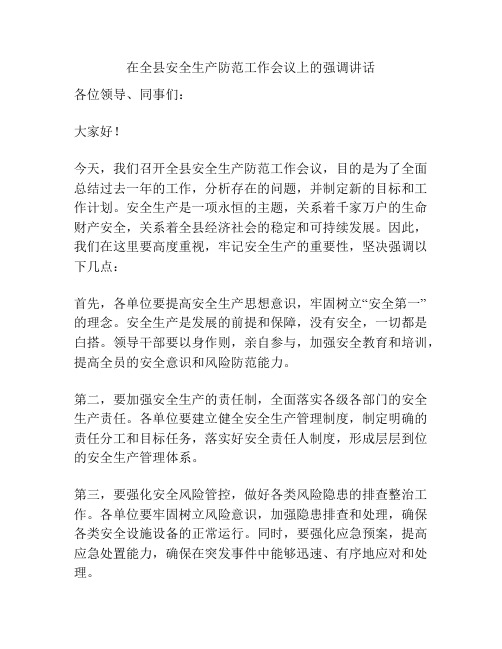 在全县安全生产防范工作会议上的强调讲话

各位领导、同事们：

大家好！

今天，我们召开全县安全生产防范工作会议，目的是为了全面总结过去一年的工作，分析存在的问题，并制定新的目标和工作计划。安全生产是一项永恒的主题，关系着千家万户的生命财产安全，关系着全县经济社会的稳定和可持续发展。因此，我们在这里要高度重视，牢记安全生产的重要性，坚决强调以下几点：

首先，各单位要提高安全生产思想意识，牢固树立“安全第一”的理念。安全生产是发展的前提和保障，没有安全，一切都是白搭。领导干部要以身作则，亲自参与，加强安全教育和培训，提高全员的安全意识和风险防范能力。

第二，要加强安全生产的责任制，全面落实各级各部门的安全生产责任。各单位要建立健全安全生产管理制度，制定明确的责任分工和目标任务，落实好安全责任人制度，形成层层到位的安全生产管理体系。

第三，要强化安全风险管控，做好各类风险隐患的排查整治工作。各单位要牢固树立风险意识，加强隐患排查和处理，确保各类安全设施设备的正常运行。同时，要强化应急预案，提高应急处置能力，确保在突发事件中能够迅速、有序地应对和处理。